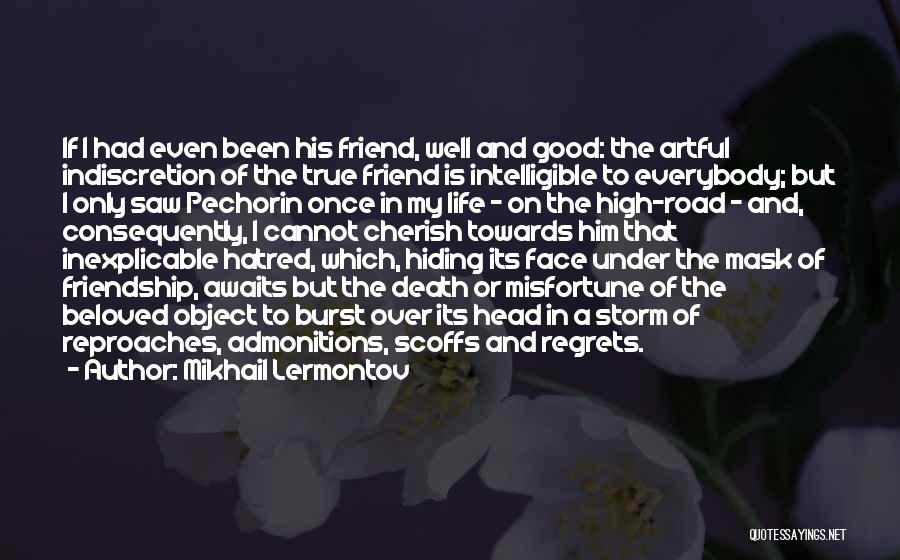 If I had even been his friend, well and good: the artful indiscretion of the true friend is intelligible to everybody; but I only saw Pechorin once in my life - on the high-road - and, consequently, I cannot cherish towards him that inexplicable hatred, which, hiding its face under the mask of friendship, awaits but the death or misfortune of the beloved object to burst over its head in a storm of reproaches, admonitions, scoffs and regrets.
- Author: Mikhail Lermontov

QUOTESSAYINGS.NET